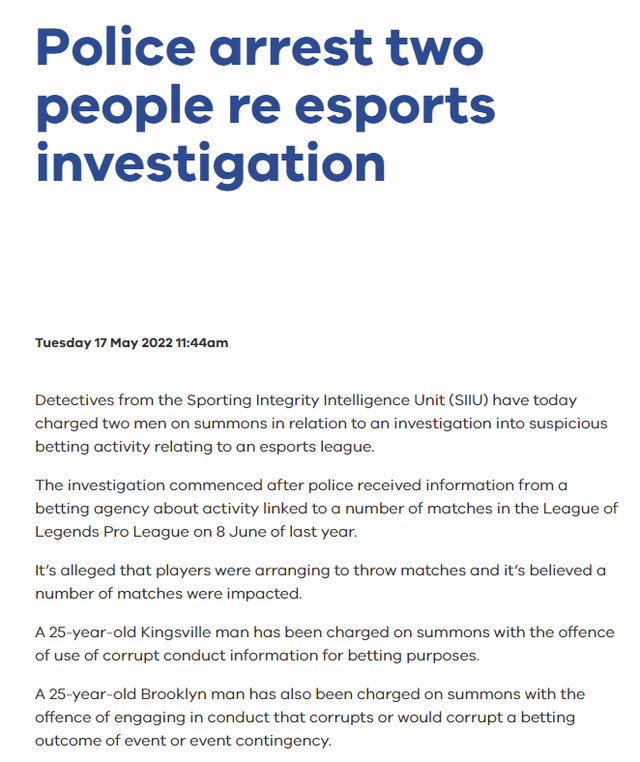 Police arrest two people re esports investigation

Tuesday 17 May 2022 11:44am

Detectives from the Sporting Integrity Intelligence Unit (SIIU) have today charged two men on summons in relation to an investigation into suspicious betting activity relating to an esports league.

The investigation commenced after police received information from a betting agency about activity linked to a number of matches in the League of Legends Pro League on 8 June of last year.

It's alleged that players were arranging to throw matches and it's believed a number of matches were impacted.

A 25-year-old Kingsville man has been charged on summons with the offence of use of corrupt conduct information for betting purposes.

A 25-year-old Brooklyn man has also been charged on summons with the offence of engaging in conduct that corrupts or would corrupt a betting outcome of event or event contingency.